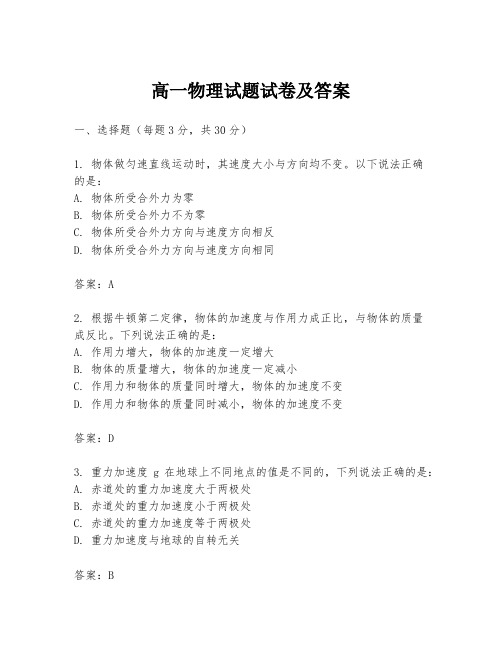 高一物理试题试卷及答案

一、选择题（每题3分，共30分）

1. 物体做匀速直线运动时，其速度大小与方向均不变。以下说法正确的是：
A. 物体所受合外力为零
B. 物体所受合外力不为零
C. 物体所受合外力方向与速度方向相反
D. 物体所受合外力方向与速度方向相同

答案：A

2. 根据牛顿第二定律，物体的加速度与作用力成正比，与物体的质量成反比。下列说法正确的是：
A. 作用力增大，物体的加速度一定增大
B. 物体的质量增大，物体的加速度一定减小
C. 作用力和物体的质量同时增大，物体的加速度不变
D. 作用力和物体的质量同时减小，物体的加速度不变

答案：D

3. 重力加速度 g 在地球上不同地点的值是不同的，下列说法正确的是：
A. 赤道处的重力加速度大于两极处
B. 赤道处的重力加速度小于两极处
C. 赤道处的重力加速度等于两极处
D. 重力加速度与地球的自转无关

答案：B